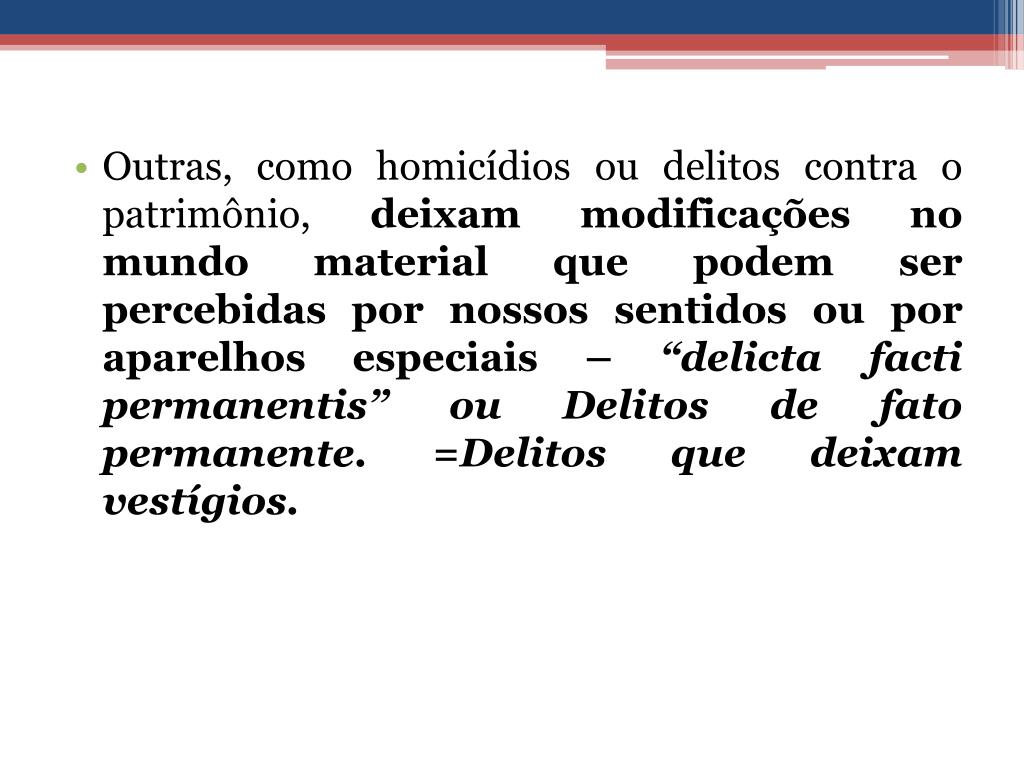 • Outras, como homicídios ou delitos contra o patrimônio, deixam modificações no mundo material que podem ser percebidas por nossos sentidos ou por aparelhos especiais – “delicta facti permanentis” ou Delitos de fato permanente. =Delitos que deixam vestígios.